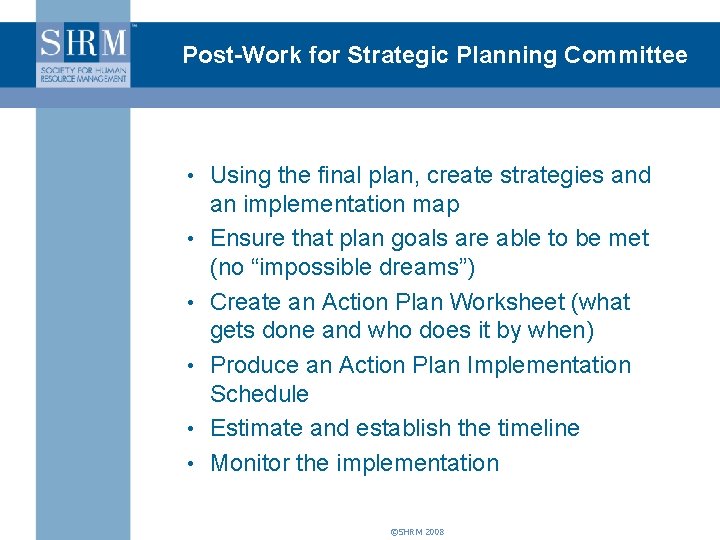 SHRM™
SOCIETY FOR HUMAN RESOURCE MANAGEMENT

Post-Work for Strategic Planning Committee

• Using the final plan, create strategies and an implementation map
• Ensure that plan goals are able to be met (no “impossible dreams”)
• Create an Action Plan Worksheet (what gets done and who does it by when)
• Produce an Action Plan Implementation Schedule
• Estimate and establish the timeline
• Monitor the implementation

©SHRM 2008